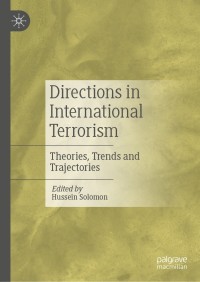 Directions in International Terrorism

Theories, Trends and Trajectories

Edited by
Hussein Solomon

palgrave
macmillan